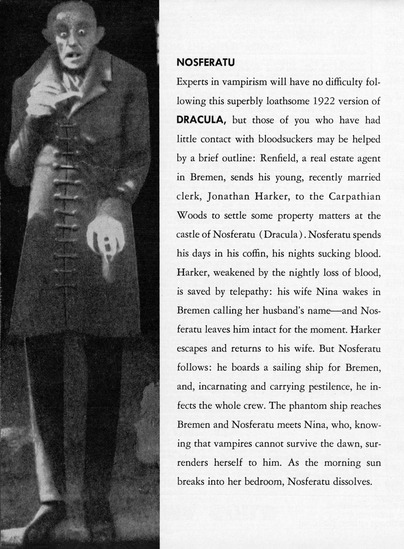 NOSFERATU

Experts in vampirism will have no difficulty following this superbly loathsome 1922 version of DRACULA, but those of you who have had little contact with bloodsuckers may be helped by a brief outline: Renfield, a real estate agent in Bremen, sends his young, recently married clerk, Jonathan Harker, to the Carpathian Woods to settle some property matters at the castle of Nosferatu (Dracula). Nosferatu spends his days in his coffin, his nights sucking blood. Harker, weakened by the nightly loss of blood, is saved by telepathy: his wife Nina wakes in Bremen calling her husband's name—and Nosferatu leaves him intact for the moment. Harker escapes and returns to his wife. But Nosferatu follows: he boards a sailing ship for Bremen, and, incarnating and carrying pestilence, he infects the whole crew. The phantom ship reaches Bremen and Nosferatu meets Nina, who, knowing that vampires cannot survive the dawn, surrenders herself to him. As the morning sun breaks into her bedroom, Nosferatu dissolves.